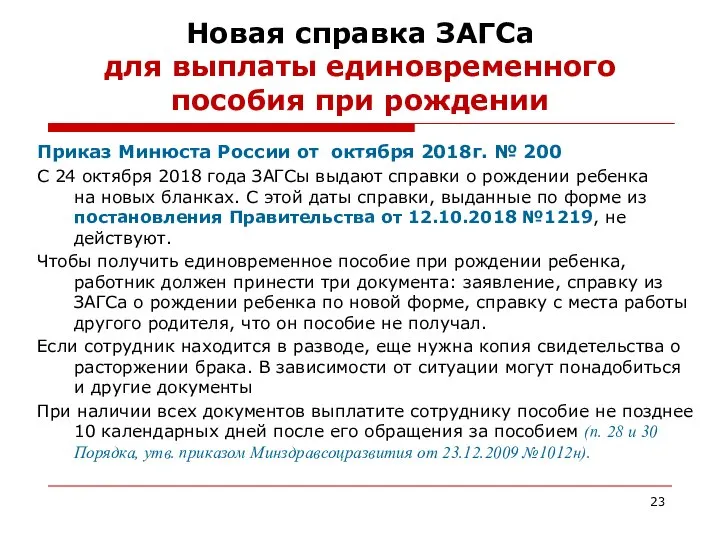 Новая справка ЗАГСа
для выплаты единовременного пособия при рождении

Приказ Минюста России от октября 2018г. № 200

С 24 октября 2018 года ЗАГСы выдают справки о рождении ребенка на новых бланках. С этой даты справки, выданные по форме из постановления Правительства от 12.10.2018 №1219, не действуют.

Чтобы получить единовременное пособие при рождении ребенка, работник должен принести три документа: заявление, справку из ЗАГСа о рождении ребенка по новой форме, справку с места работы другого родителя, что он пособие не получал.

Если сотрудник находится в разводе, еще нужна копия свидетельства о расторжении брака. В зависимости от ситуации могут понадобиться и другие документы

При наличии всех документов выплатите сотруднику пособие не позднее 10 календарных дней после его обращения за пособием (п. 28 и 30 Порядка, утв. приказом Минздравсоцразвития от 23.12.2009 №1012н).

23